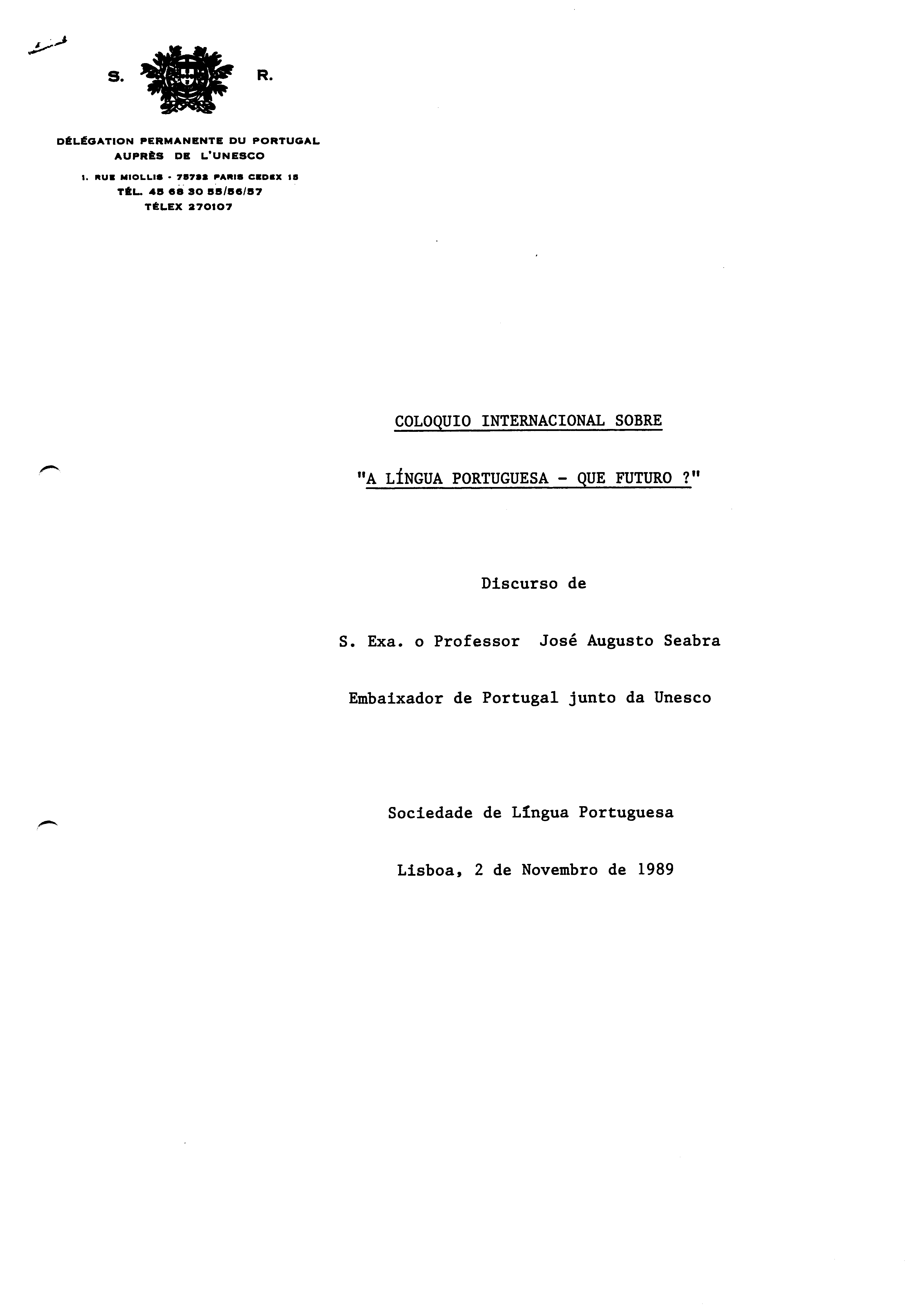 S. R.

DÉLÉGATION PERMANENTE DU PORTUGAL
AUPRÈS DE L'UNESCO

1. RUE MIOLLIS - 75732 PARIS CEDEX 15
TÉL. 45 68 30 55/56/57
TÉLEX 270107

COLOQUIO INTERNACIONAL SOBRE

"A LÍNGUA PORTUGUESA - QUE FUTURO ?"

Discurso de

S. Exa. o Professor José Augusto Seabra

Embaixador de Portugal junto da Unesco

Sociedade de Língua Portuguesa

Lisboa, 2 de Novembro de 1989